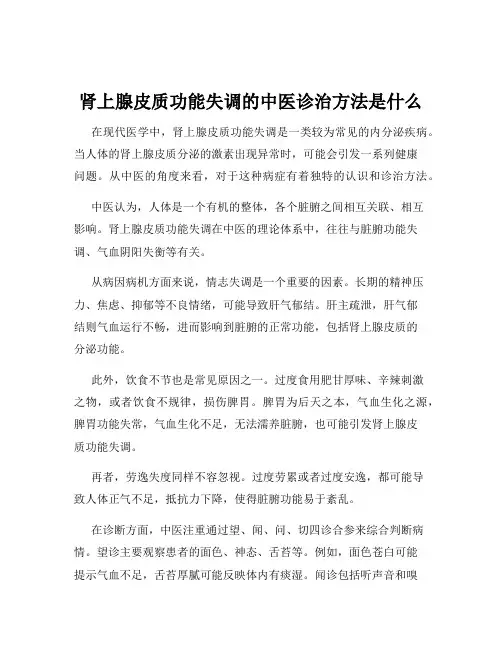 肾上腺皮质功能失调的中医诊治方法是什么

在现代医学中，肾上腺皮质功能失调是一类较为常见的内分泌疾病。当人体的肾上腺皮质分泌的激素出现异常时，可能会引发一系列健康问题。从中医的角度来看，对于这种病症有着独特的认识和诊治方法。

中医认为，人体是一个有机的整体，各个脏腑之间相互关联、相互影响。肾上腺皮质功能失调在中医的理论体系中，往往与脏腑功能失调、气血阴阳失衡等有关。

从病因病机方面来说，情志失调是一个重要的因素。长期的精神压力、焦虑、抑郁等不良情绪，可能导致肝气郁结。肝主疏泄，肝气郁结则气血运行不畅，进而影响到脏腑的正常功能，包括肾上腺皮质的分泌功能。

此外，饮食不节也是常见原因之一。过度食用肥甘厚味、辛辣刺激之物，或者饮食不规律，损伤脾胃。脾胃为后天之本，气血生化之源，脾胃功能失常，气血生化不足，无法濡养脏腑，也可能引发肾上腺皮质功能失调。

再者，劳逸失度同样不容忽视。过度劳累或者过度安逸，都可能导致人体正气不足，抵抗力下降，使得脏腑功能易于紊乱。

在诊断方面，中医注重通过望、闻、问、切四诊合参来综合判断病情。望诊主要观察患者的面色、神态、舌苔等。例如，面色苍白可能提示气血不足，舌苔厚腻可能反映体内有痰湿。闻诊包括听声音和嗅